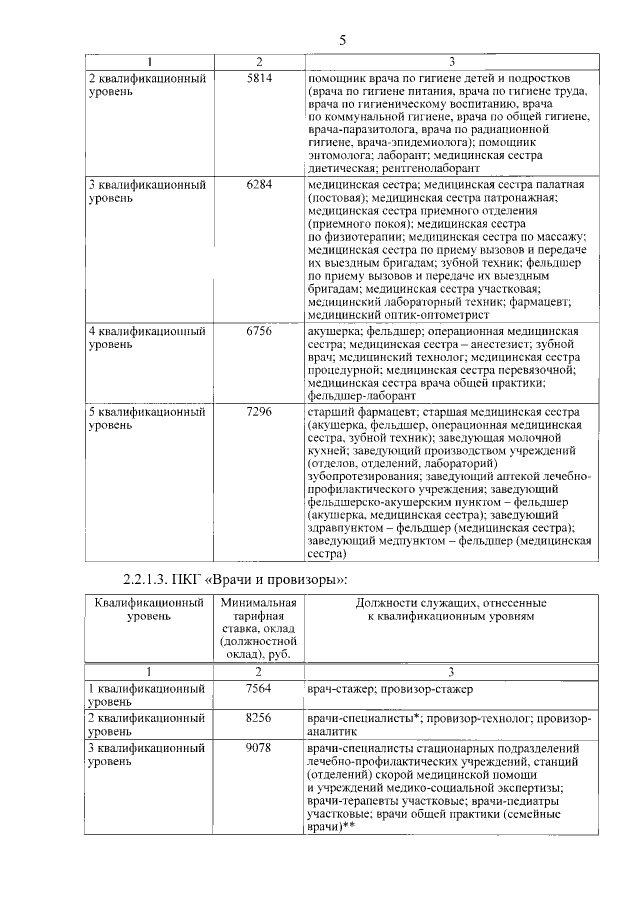 5

| 1 | 2 | 3 |
|---|---|---|
| 2 квалификационный уровень | 5814 | помощник врача по гигиене детей и подростков (врача по гигиене питания, врача по гигиене труда, врача по гигиеническому воспитанию, врача по коммунальной гигиене, врача по общей гигиене, врача-паразитолога, врача по радиационной гигиене, врача-эпидемиолога); помощник энтомолога; лаборант; медицинская сестра диетическая; рентгенолаборант |
| 3 квалификационный уровень | 6284 | медицинская сестра; медицинская сестра палатная (постовая); медицинская сестра патронажная; медицинская сестра приемного отделения (приемного покоя); медицинская сестра по физиотерапии; медицинская сестра по массажу; медицинская сестра по приему вызовов и передаче их выездным бригадам; зубной техник; фельдшер по приему вызовов и передаче их выездным бригадам; медицинская сестра участковая; медицинский лабораторный техник; фармацевт; медицинский оптик-оптометрист |
| 4 квалификационный уровень | 6756 | акушерка; фельдшер; операционная медицинская сестра; медицинская сестра – анестезист; зубной врач; медицинский технолог; медицинская сестра процедурной; медицинская сестра перевязочной; медицинская сестра врача общей практики; фельдшер-лаборант |
| 5 квалификационный уровень | 7296 | старший фармацевт; старшая медицинская сестра (акушерка, фельдшер, операционная медицинская сестра, зубной техник); заведующая молочной кухней; заведующий производством учреждений (отделов, отделений, лабораторий) зубопротезирования; заведующий аптекой лечебно-профилактического учреждения; заведующий фельдшерско-акушерским пунктом – фельдшер (акушерка, медицинская сестра); заведующий здравпунктом – фельдшер (медицинская сестра); заведующий медпунктом – фельдшер (медицинская сестра) |

2.2.1.3. ПКГ «Врачи и провизоры»:

| Квалификационный уровень | Минимальная тарифная ставка, оклад (должностной оклад), руб. | Должности служащих, отнесенные к квалификационным уровням |
|---|---|---|
| 1 | 2 | 3 |
| 1 квалификационный уровень | 7564 | врач-стажер; провизор-стажер |
| 2 квалификационный уровень | 8256 | врачи-специалисты*; провизор-технолог; провизор-аналитик |
| 3 квалификационный уровень | 9078 | врачи-специалисты стационарных подразделений лечебно-профилактических учреждений, станций (отделений) скорой медицинской помощи и учреждений медико-социальной экспертизы; врачи-терапевты участковые; врачи-педиатры участковые; врачи общей практики (семейные врачи)** |